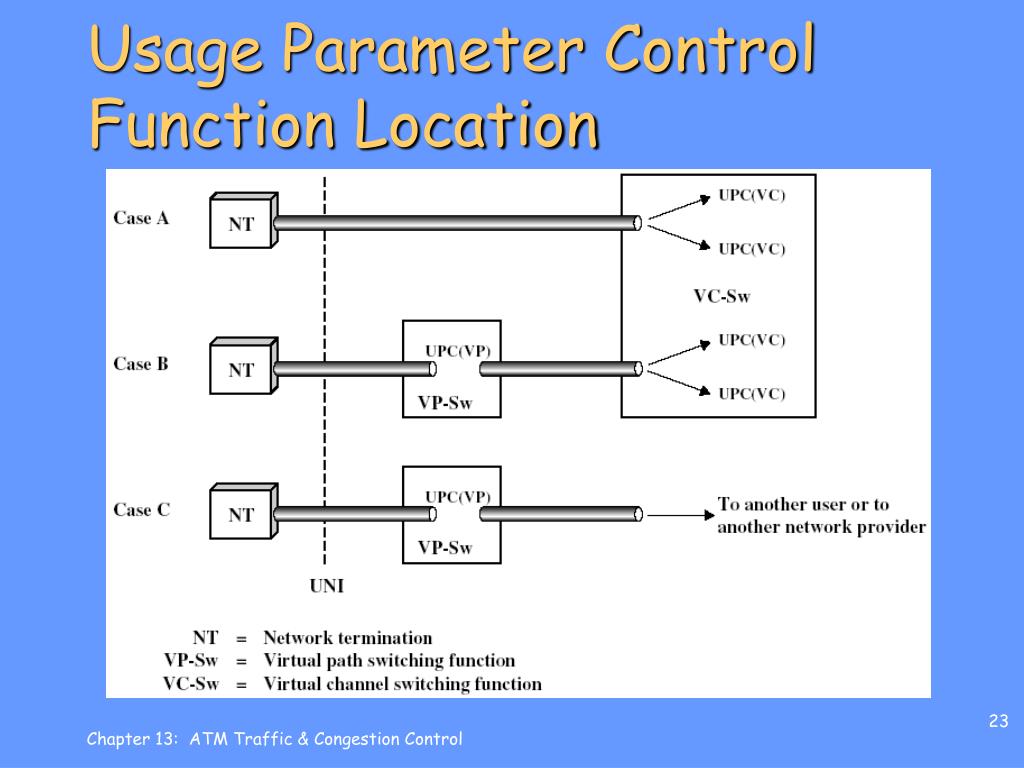 Usage Parameter Control Function Location

Case A
NT
UPC(VC)
UPC(VC)
VC-Sw

Case B
NT
UPC(VP)
VP-Sw
UPC(VC)
UPC(VC)

Case C
NT
UPC(VP)
VP-Sw
To another user or to another network provider

UNI

NT = Network termination
VP-Sw = Virtual path switching function
VC-Sw = Virtual channel switching function

Chapter 13: ATM Traffic & Congestion Control

23